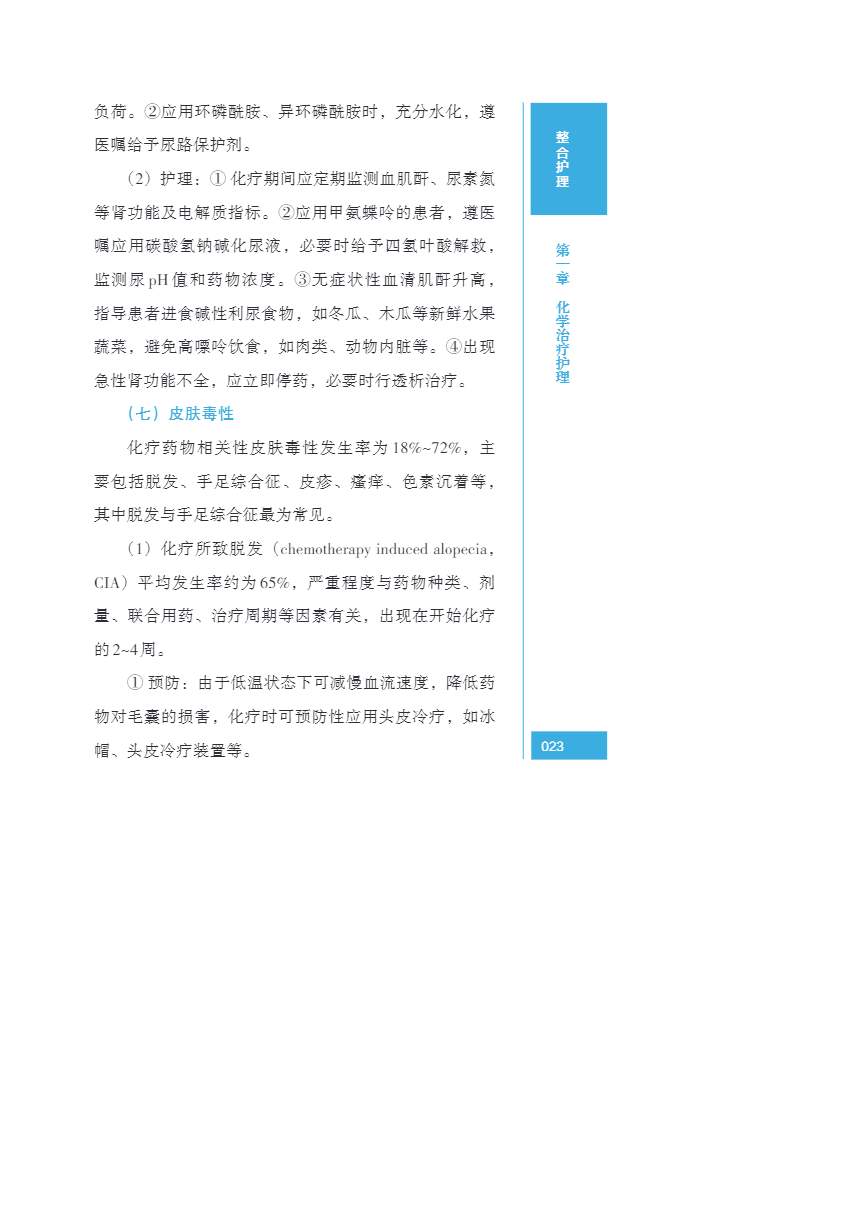 负荷。②应用环磷酰胺、异环磷酰胺时，充分水化，遵医嘱给予尿路保护剂。

（2）护理：①化疗期间应定期监测血肌酐、尿素氮等肾功能及电解质指标。②应用甲氨蝶呤的患者，遵医嘱应用碳酸氢钠碱化尿液，必要时给予四氢叶酸解救，监测尿pH值和药物浓度。③无症状性血清肌酐升高，指导患者进食碱性利尿食物，如冬瓜、木瓜等新鲜水果蔬菜，避免高嘌呤饮食，如肉类、动物内脏等。④出现急性肾功能不全，应立即停药，必要时行透析治疗。

（七）皮肤毒性

化疗药物相关性皮肤毒性发生率为18%~72%，主要包括脱发、手足综合征、皮疹、瘙痒、色素沉着等，其中脱发与手足综合征最为常见。

（1）化疗所致脱发（chemotherapy induced alopecia，CIA）平均发生率约为65%，严重程度与药物种类、剂量、联合用药、治疗周期等因素有关，出现在开始化疗的2~4周。

①预防：由于低温状态下可减慢血流速度，降低药物对毛囊的损害，化疗时可预防性应用头皮冷疗，如冰帽、头皮冷疗装置等。

整合护理

第一章 化学治疗护理

023